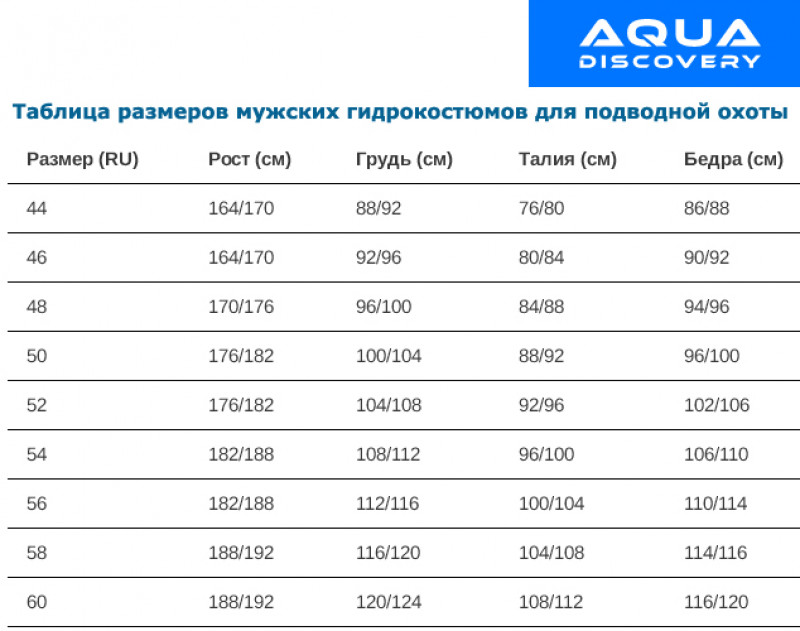 AQUA
DISCOVERY

Таблица размеров мужских гидрокостюмов для подводной охоты

| Размер (RU) | Рост (см) | Грудь (см) | Талия (см) | Бедра (см) |
|---|---|---|---|---|
| 44 | 164/170 | 88/92 | 76/80 | 86/88 |
| 46 | 164/170 | 92/96 | 80/84 | 90/92 |
| 48 | 170/176 | 96/100 | 84/88 | 94/96 |
| 50 | 176/182 | 100/104 | 88/92 | 96/100 |
| 52 | 176/182 | 104/108 | 92/96 | 102/106 |
| 54 | 182/188 | 108/112 | 96/100 | 106/110 |
| 56 | 182/188 | 112/116 | 100/104 | 110/114 |
| 58 | 188/192 | 116/120 | 104/108 | 114/116 |
| 60 | 188/192 | 120/124 | 108/112 | 116/120 |